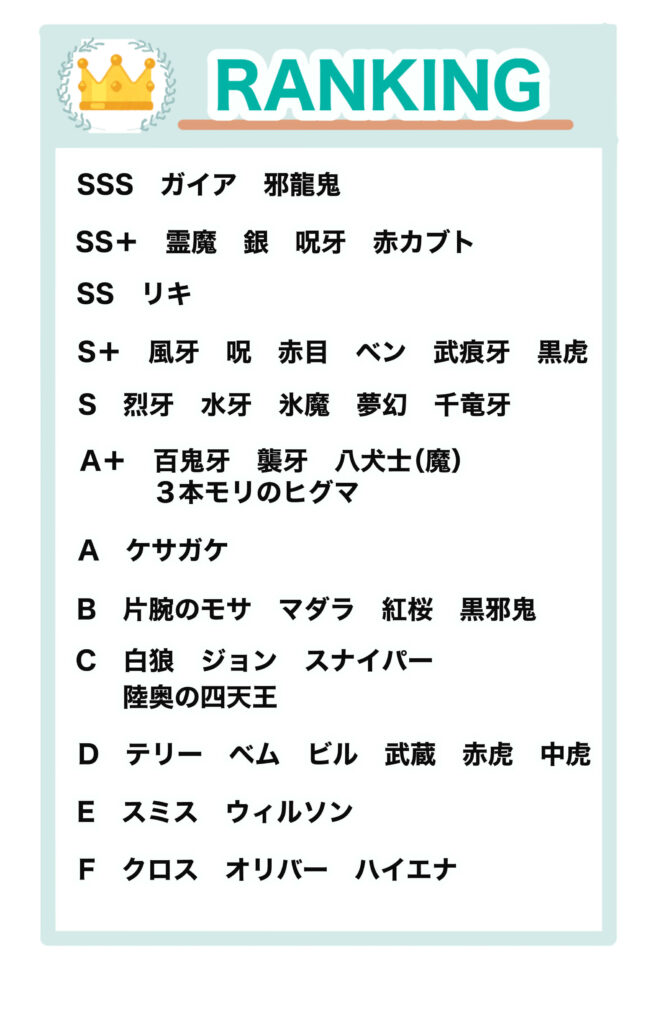 RANKING

SSS　ガイア　邪龍鬼

SS＋　霊魔　銀　呪牙　赤カブト

SS　リキ

S＋　風牙　呪　赤目　ベン　武痕牙　黒虎

S　烈牙　水牙　氷魔　夢幻　千竜牙

A＋　百鬼牙　襲牙　八犬士(魔)
３本モリのヒグマ

A　ケサガケ

B　片腕のモサ　マダラ　紅桜　黒邪鬼

C　白狼　ジョン　スナイパー
陸奥の四天王

D　テリー　ベム　ビル　武蔵　赤虎　中虎

E　スミス　ウィルソン

F　クロス　オリバー　ハイエナ